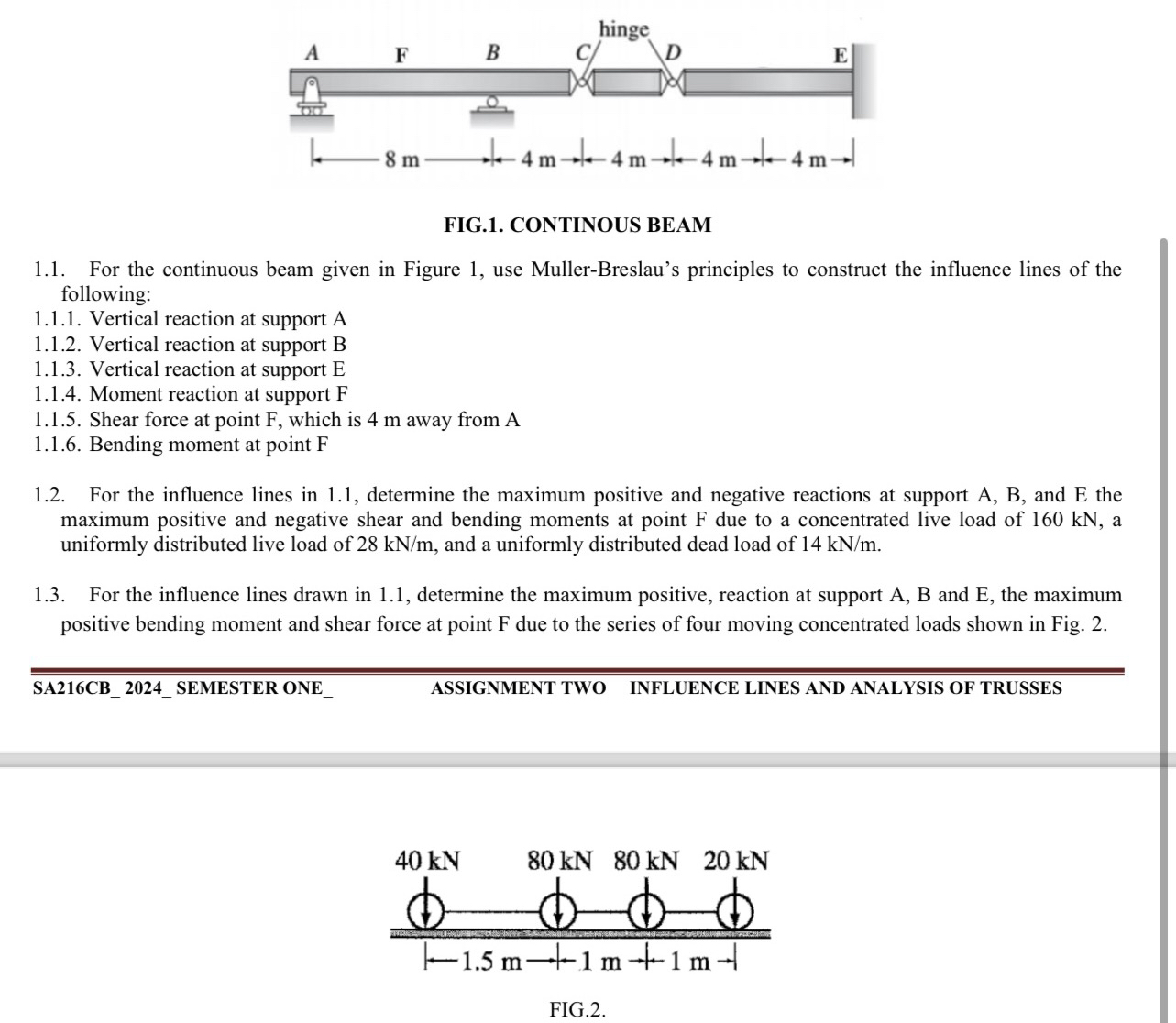 hinge
A F B C D E
8 m 4 m 4 m 4 m 4 m

FIG.1. CONTINOUS BEAM

1.1. For the continuous beam given in Figure 1, use Muller-Breslau's principles to construct the influence lines of the following:
1.1.1. Vertical reaction at support A
1.1.2. Vertical reaction at support B
1.1.3. Vertical reaction at support E
1.1.4. Moment reaction at support F
1.1.5. Shear force at point F, which is 4 m away from A
1.1.6. Bending moment at point F

1.2. For the influence lines in 1.1, determine the maximum positive and negative reactions at support A, B, and E the maximum positive and negative shear and bending moments at point F due to a concentrated live load of 160 kN, a uniformly distributed live load of 28 kN/m, and a uniformly distributed dead load of 14 kN/m.

1.3. For the influence lines drawn in 1.1, determine the maximum positive, reaction at support A, B and E, the maximum positive bending moment and shear force at point F due to the series of four moving concentrated loads shown in Fig. 2.

SA216CB_ 2024_ SEMESTER ONE_ ASSIGNMENT TWO INFLUENCE LINES AND ANALYSIS OF TRUSSES

40 kN 80 kN 80 kN 20 kN
1.5 m 1 m 1 m

FIG.2.